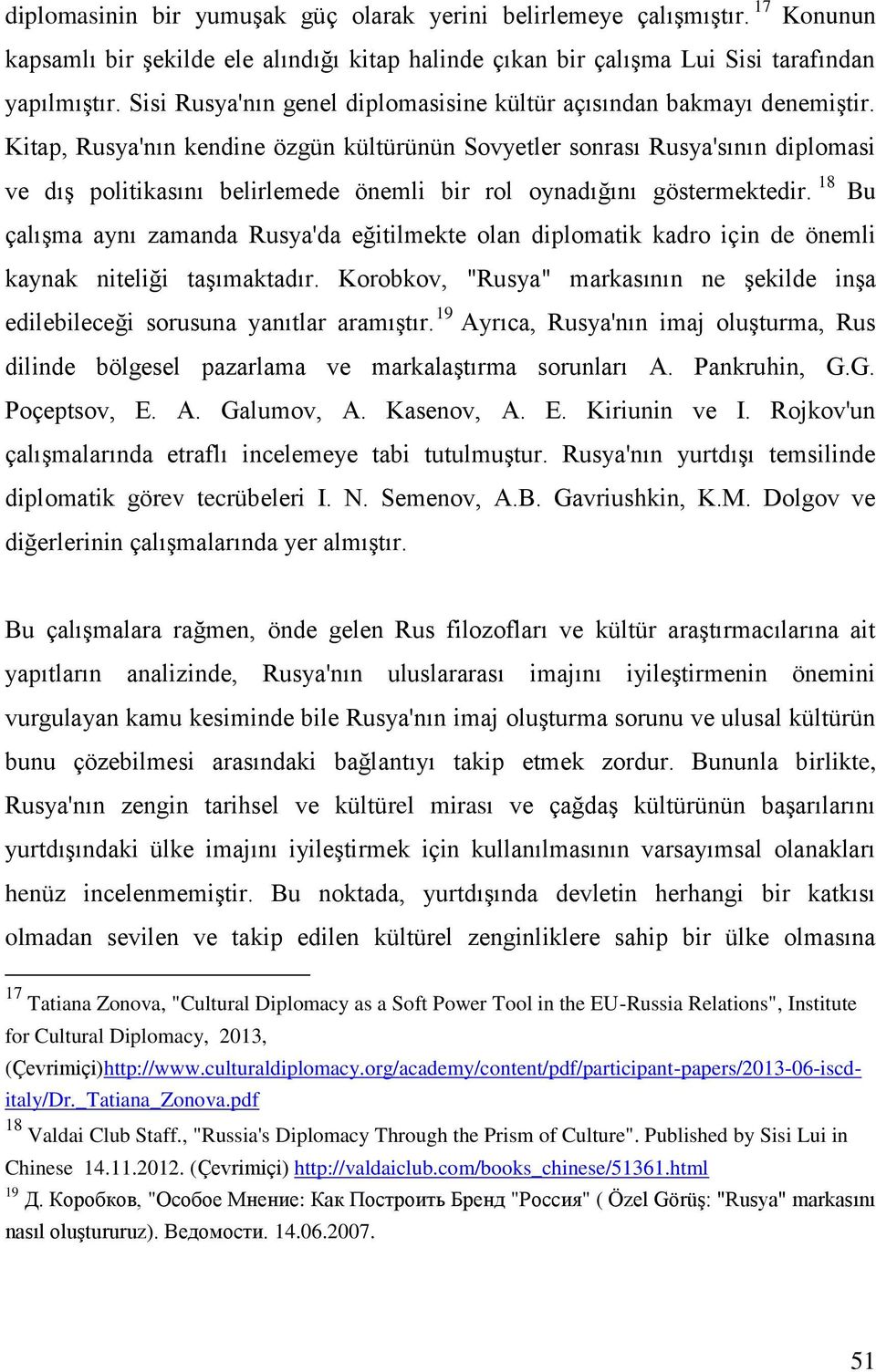 diplomasinin bir yumuşak güç olarak yerini belirlemeye çalışmıştır. $^{17}$ Konunun kapsamlı bir şekilde ele alındığı kitap halinde çıkan bir çalışma Lui Sisi tarafından yapılmıştır. Sisi Rusya'nın genel diplomasisine kültür açısından bakmayı denemiştir. Kitap, Rusya'nın kendine özgün kültürünün Sovyetler sonrası Rusya'sının diplomasi ve dış politikasını belirlemede önemli bir rol oynadığını göstermektedir. $^{18}$ Bu çalışma aynı zamanda Rusya'da eğitilmekte olan diplomatik kadro için de önemli kaynak niteliği taşımaktadır. Korobkov, "Rusya" markasının ne şekilde inşa edilebileceği sorusuna yanıtlar aramıştır. $^{19}$ Ayrıca, Rusya'nın imaj oluşturma, Rus dilinde bölgesel pazarlama ve markalaştırma sorunları A. Pankruhin, G.G. Poçeptsov, E. A. Galumov, A. Kasenov, A. E. Kiriunin ve I. Rojkov'un çalışmalarında etraflı incelemeye tabi tutulmuştur. Rusya'nın yurtdışı temsilinde diplomatik görev tecrübeleri I. N. Semenov, A.B. Gavriushkin, K.M. Dolgov ve diğerlerinin çalışmalarında yer almıştır.

Bu çalışmalara rağmen, önde gelen Rus filozofları ve kültür araştırmacılarına ait yapıtların analizinde, Rusya'nın uluslararası imajını iyileştirmenin önemini vurgulayan kamu kesiminde bile Rusya'nın imaj oluşturma sorunu ve ulusal kültürün bunu çözebilmesi arasındaki bağlantıyı takip etmek zordur. Bununla birlikte, Rusya'nın zengin tarihsel ve kültürel mirası ve çağdaş kültürünün başarılarını yurtdışındaki ülke imajını iyileştirmek için kullanılmasının varsayımsal olanakları henüz incelenmemiştir. Bu noktada, yurtdışında devletin herhangi bir katkısı olmadan sevilen ve takip edilen kültürel zenginliklere sahip bir ülke olmasına

$^{17}$ Tatiana Zonova, "Cultural Diplomacy as a Soft Power Tool in the EU-Russia Relations", Institute for Cultural Diplomacy, 2013, (Çevrimiçi)http://www.culturaldiplomacy.org/academy/content/pdf/participant-papers/2013-06-iscd-italy/Dr._Tatiana_Zonova.pdf
$^{18}$ Valdai Club Staff., "Russia's Diplomacy Through the Prism of Culture". Published by Sisi Lui in Chinese 14.11.2012. (Çevrimiçi) http://valdaiclub.com/books_chinese/51361.html
$^{19}$ Д. Коробков, "Особое Мнение: Как Построить Бренд "Россия" ( Özel Görüş: "Rusya" markasını nasıl oluştururuz). Ведомости. 14.06.2007.

51